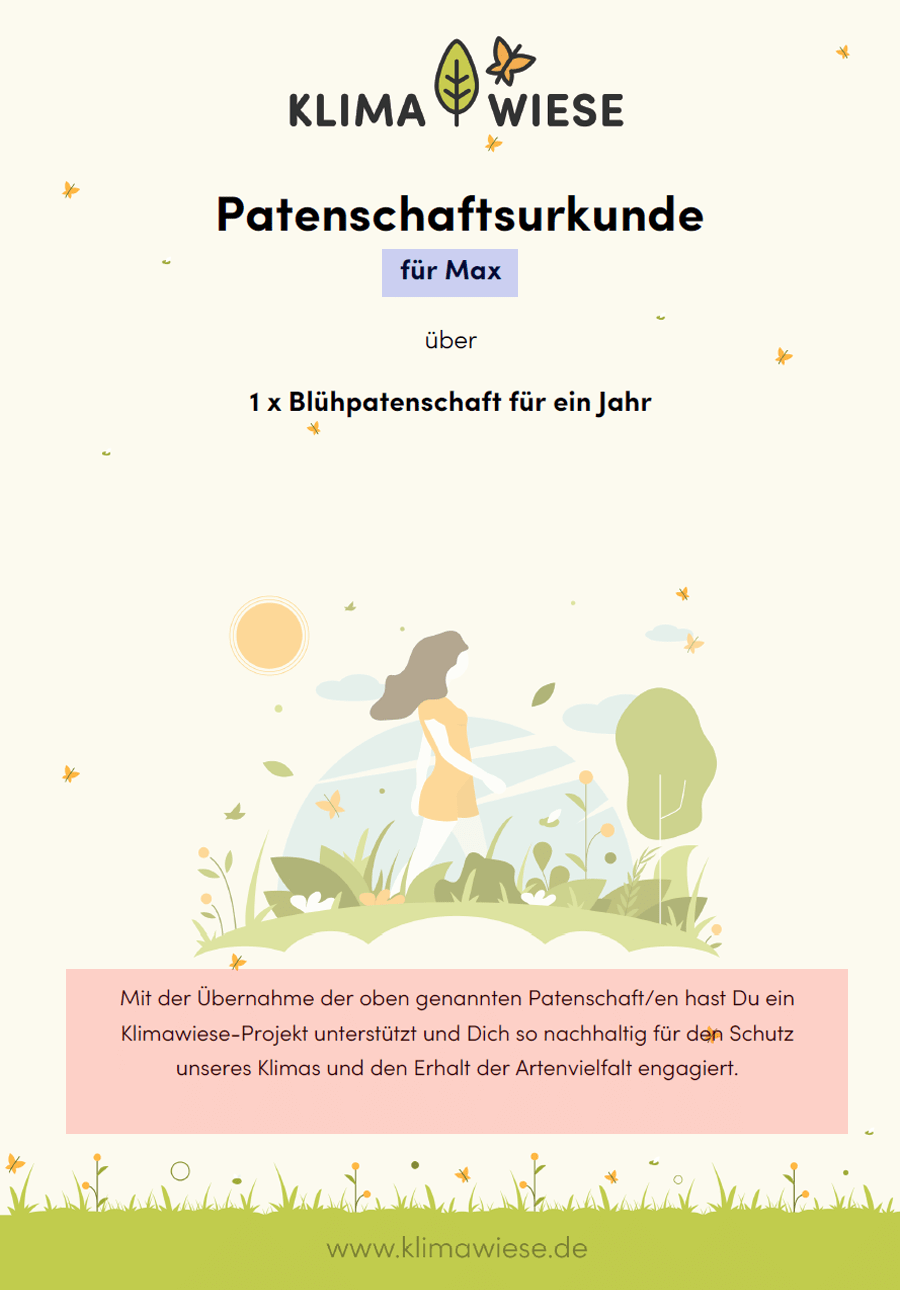 KLIMA WIESE

Patenschaftsurkunde

für Max

über

1 x Blühpatenschaft für ein Jahr

Mit der Übernahme der oben genannten Patenschaft/en hast Du ein Klimawiese-Projekt unterstützt und Dich so nachhaltig für den Schutz unseres Klimas und den Erhalt der Artenvielfalt engagiert.

www.klimawiese.de